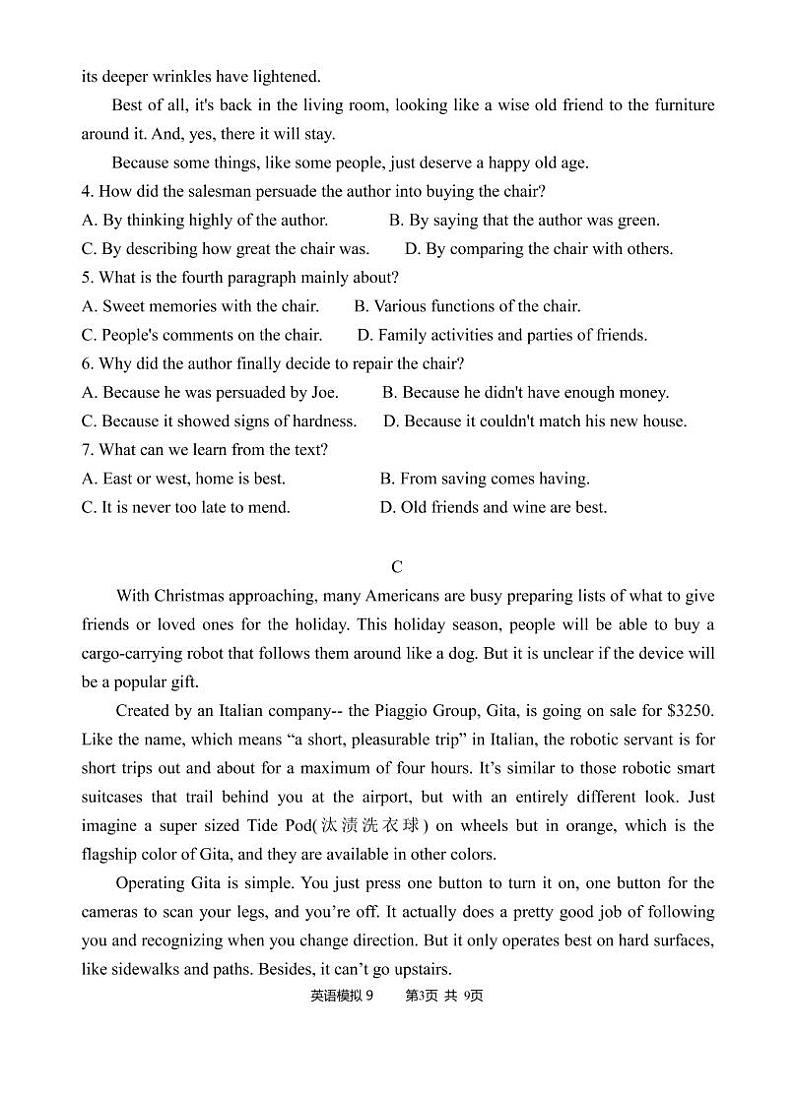 its deeper wrinkles have lightened.

Best of all, it's back in the living room, looking like a wise old friend to the furniture around it. And, yes, there it will stay.

Because some things, like some people, just deserve a happy old age.

4. How did the salesman persuade the author into buying the chair?
A. By thinking highly of the author.
B. By saying that the author was green.
C. By describing how great the chair was.
D. By comparing the chair with others.

5. What is the fourth paragraph mainly about?
A. Sweet memories with the chair.
B. Various functions of the chair.
C. People's comments on the chair.
D. Family activities and parties of friends.

6. Why did the author finally decide to repair the chair?
A. Because he was persuaded by Joe.
B. Because he didn't have enough money.
C. Because it showed signs of hardness.
D. Because it couldn't match his new house.

7. What can we learn from the text?
A. East or west, home is best.
B. From saving comes having.
C. It is never too late to mend.
D. Old friends and wine are best.

C

With Christmas approaching, many Americans are busy preparing lists of what to give friends or loved ones for the holiday. This holiday season, people will be able to buy a cargo-carrying robot that follows them around like a dog. But it is unclear if the device will be a popular gift.

Created by an Italian company-- the Piaggio Group, Gita, is going on sale for $3250. Like the name, which means “a short, pleasurable trip” in Italian, the robotic servant is for short trips out and about for a maximum of four hours. It’s similar to those robotic smart suitcases that trail behind you at the airport, but with an entirely different look. Just imagine a super sized Tide Pod(汰渍洗衣球) on wheels but in orange, which is the flagship color of Gita, and they are available in other colors.

Operating Gita is simple. You just press one button to turn it on, one button for the cameras to scan your legs, and you’re off. It actually does a pretty good job of following you and recognizing when you change direction. But it only operates best on hard surfaces, like sidewalks and paths. Besides, it can’t go upstairs.

英语模拟 9 第3页 共 9页